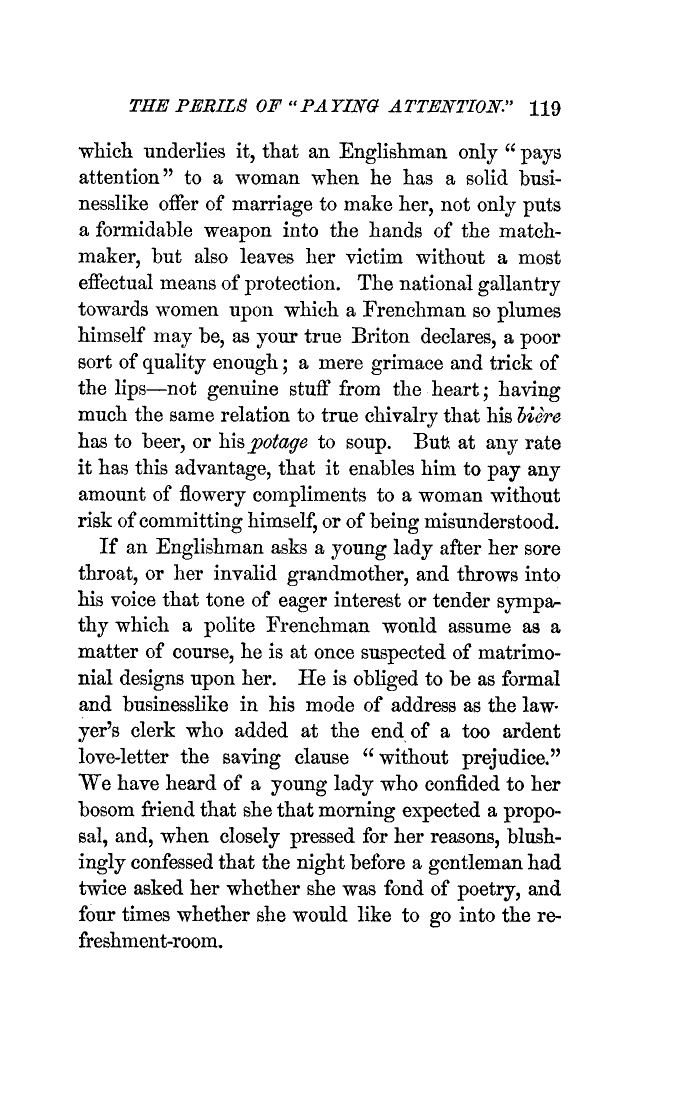 THE PERILS OF "PAYING ATTENTION." 119

which underlies it, that an Englishman only "pays attention" to a woman when he has a solid businesslike offer of marriage to make her, not only puts a formidable weapon into the hands of the matchmaker, but also leaves her victim without a most effectual means of protection. The national gallantry towards women upon which a Frenchman so plumes himself may be, as your true Briton declares, a poor sort of quality enough; a mere grimace and trick of the lips—not genuine stuff from the heart; having much the same relation to true chivalry that his bière has to beer, or his potage to soup. But at any rate it has this advantage, that it enables him to pay any amount of flowery compliments to a woman without risk of committing himself, or of being misunderstood.

If an Englishman asks a young lady after her sore throat, or her invalid grandmother, and throws into his voice that tone of eager interest or tender sympathy which a polite Frenchman would assume as a matter of course, he is at once suspected of matrimonial designs upon her. He is obliged to be as formal and businesslike in his mode of address as the lawyer's clerk who added at the end of a too ardent love-letter the saving clause "without prejudice." We have heard of a young lady who confided to her bosom friend that she that morning expected a proposal, and, when closely pressed for her reasons, blushingly confessed that the night before a gentleman had twice asked her whether she was fond of poetry, and four times whether she would like to go into the refreshment-room.